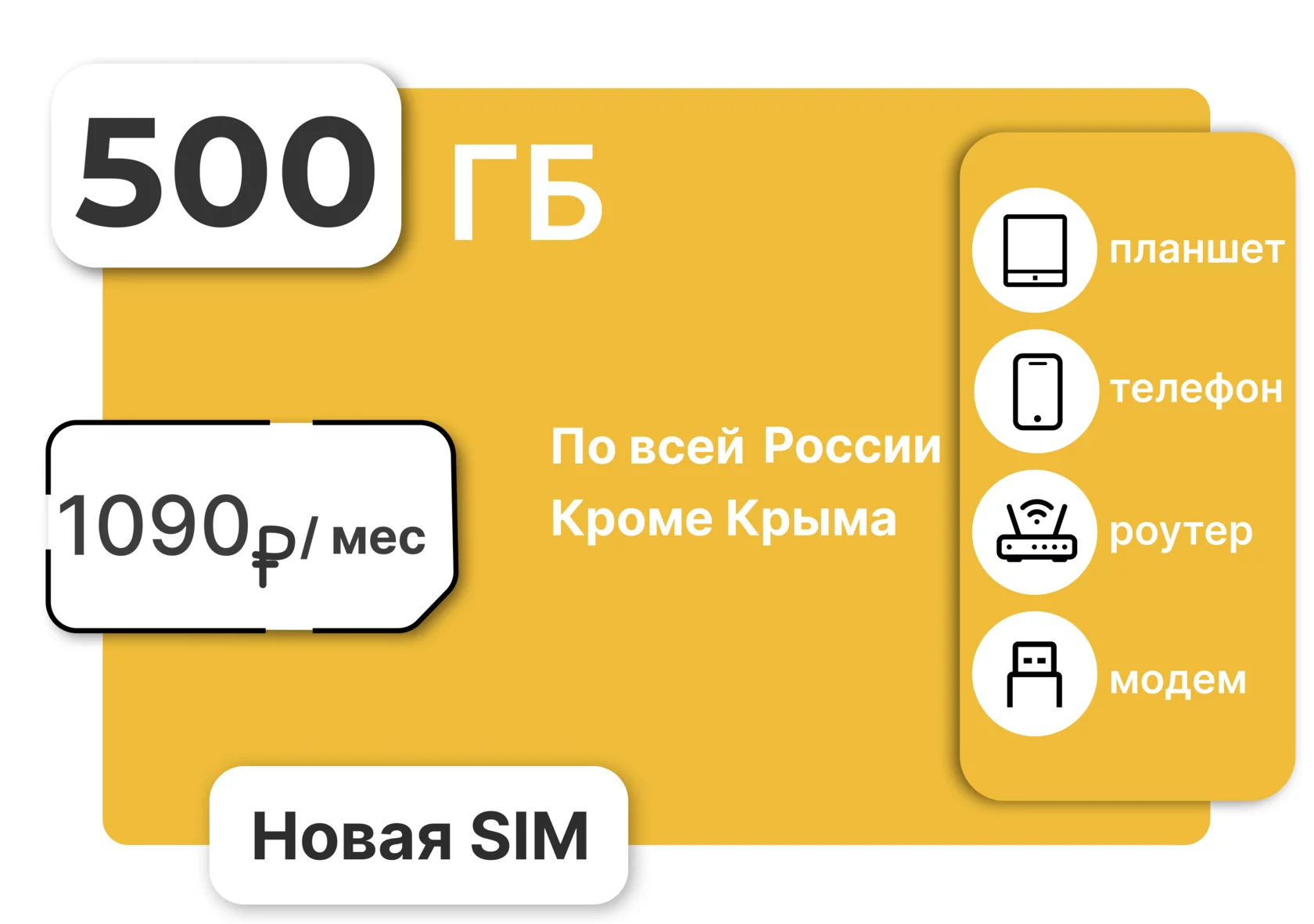 500 ГБ

1090₽/ мес

По всей России
Кроме Крыма

планшет

телефон

роутер

модем

Новая SIM